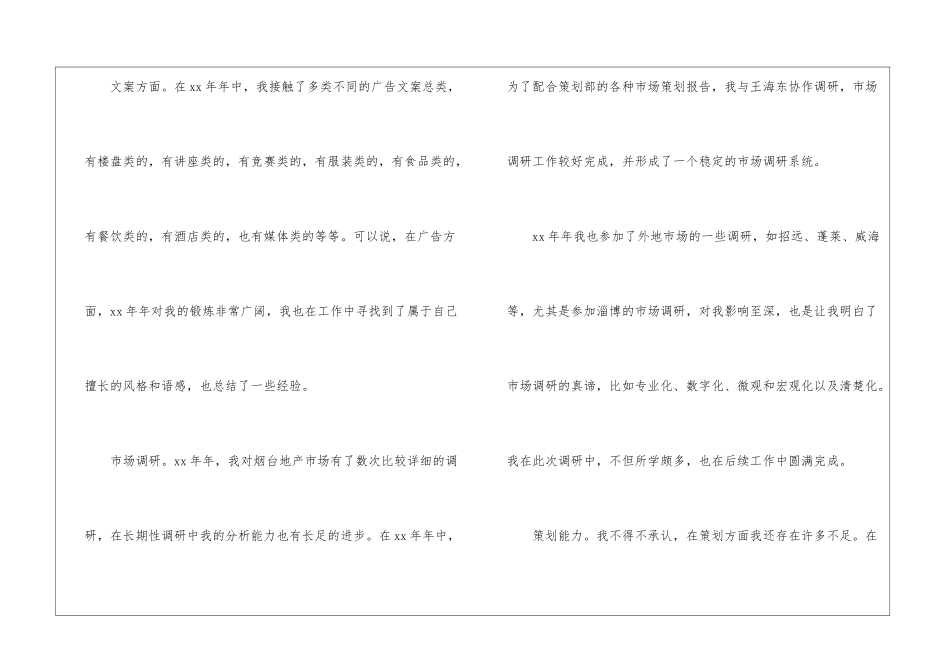 文案方面。在xx年年中，我接触了多类不同的广告文案总类，有楼盘类的，有讲座类的，有竞赛类的，有服装类的，有食品类的，有餐饮类的，有酒店类的，也有媒体类的等等。可以说，在广告方面，xx年年对我的锻炼非常广阔，我也在工作中寻找到了属于自己擅长的风格和语感，也总结了一些经验。

市场调研。xx年年，我对烟台地产市场有了数次比较详细的调研，在长期性调研中我的分析能力也有长足的进步。在xx年年中，为了配合策划部的各种市场策划报告，我与王海东协作调研，市场调研工作较好完成，并形成了一个稳定的市场调研系统。

xx年年我也参加了外地市场的一些调研，如招远、蓬莱、威海等，尤其是参加淄博的市场调研，对我影响至深，也是让我明白了市场调研的真谛，比如专业化、数字化、微观和宏观化以及清楚化。我在此次调研中，不但所学颇多，也在后续工作中圆满完成。

策划能力。我不得不承认，在策划方面我还存在许多不足。在